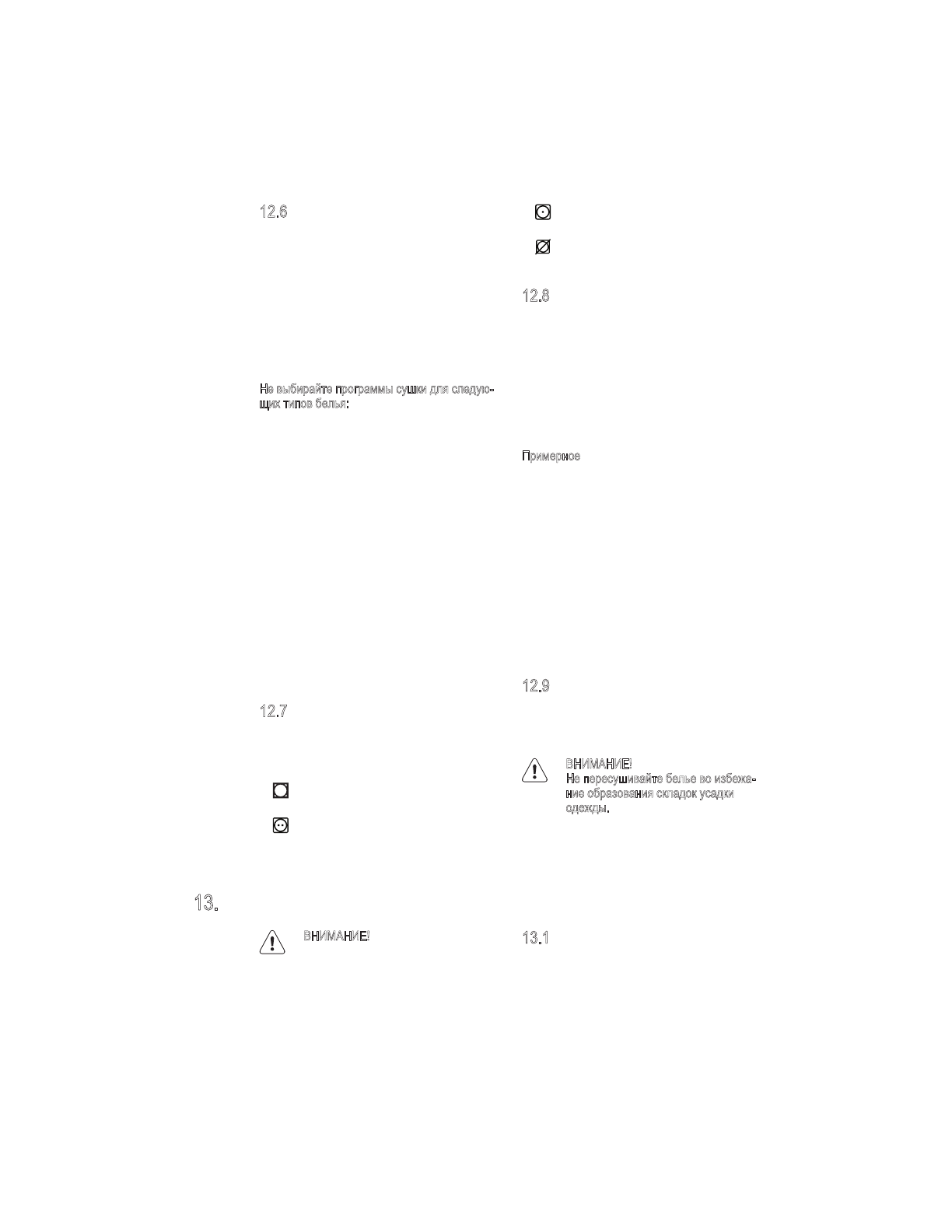 12.6

Не выбирайте программы сушки для следующих типов белья:

12.7

13.

ВНИМАНИЕ!

12.8

Примерное

12.9

ВНИМАНИЕ!
Не пересушивайте белье во избежание образования складок усадки одежды.

13.1